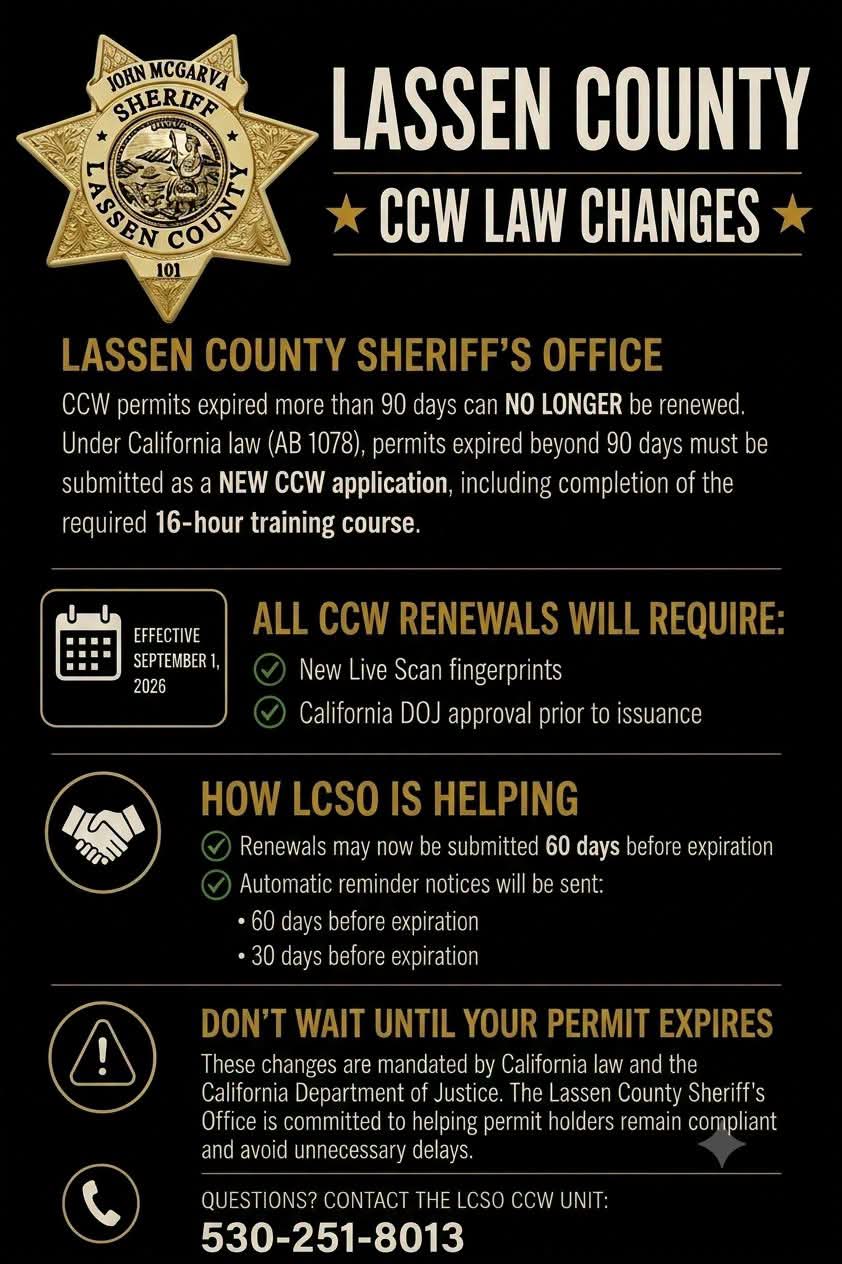 JOHN MCGARVA
SHERIFF
LASSEN COUNTY
101

LASSEN COUNTY

★ CCW LAW CHANGES ★

LASSEN COUNTY SHERIFF'S OFFICE

CCW permits expired more than 90 days can NO LONGER be renewed. Under California law (AB 1078), permits expired beyond 90 days must be submitted as a NEW CCW application, including completion of the required 16-hour training course.

EFFECTIVE SEPTEMBER 1, 2026

ALL CCW RENEWALS WILL REQUIRE:
New Live Scan fingerprints
California DOJ approval prior to issuance

HOW LCSO IS HELPING
Renewals may now be submitted 60 days before expiration
Automatic reminder notices will be sent:
• 60 days before expiration
• 30 days before expiration

DON'T WAIT UNTIL YOUR PERMIT EXPIRES
These changes are mandated by California law and the California Department of Justice. The Lassen County Sheriff's Office is committed to helping permit holders remain compliant and avoid unnecessary delays.

QUESTIONS? CONTACT THE LCSO CCW UNIT:
530-251-8013